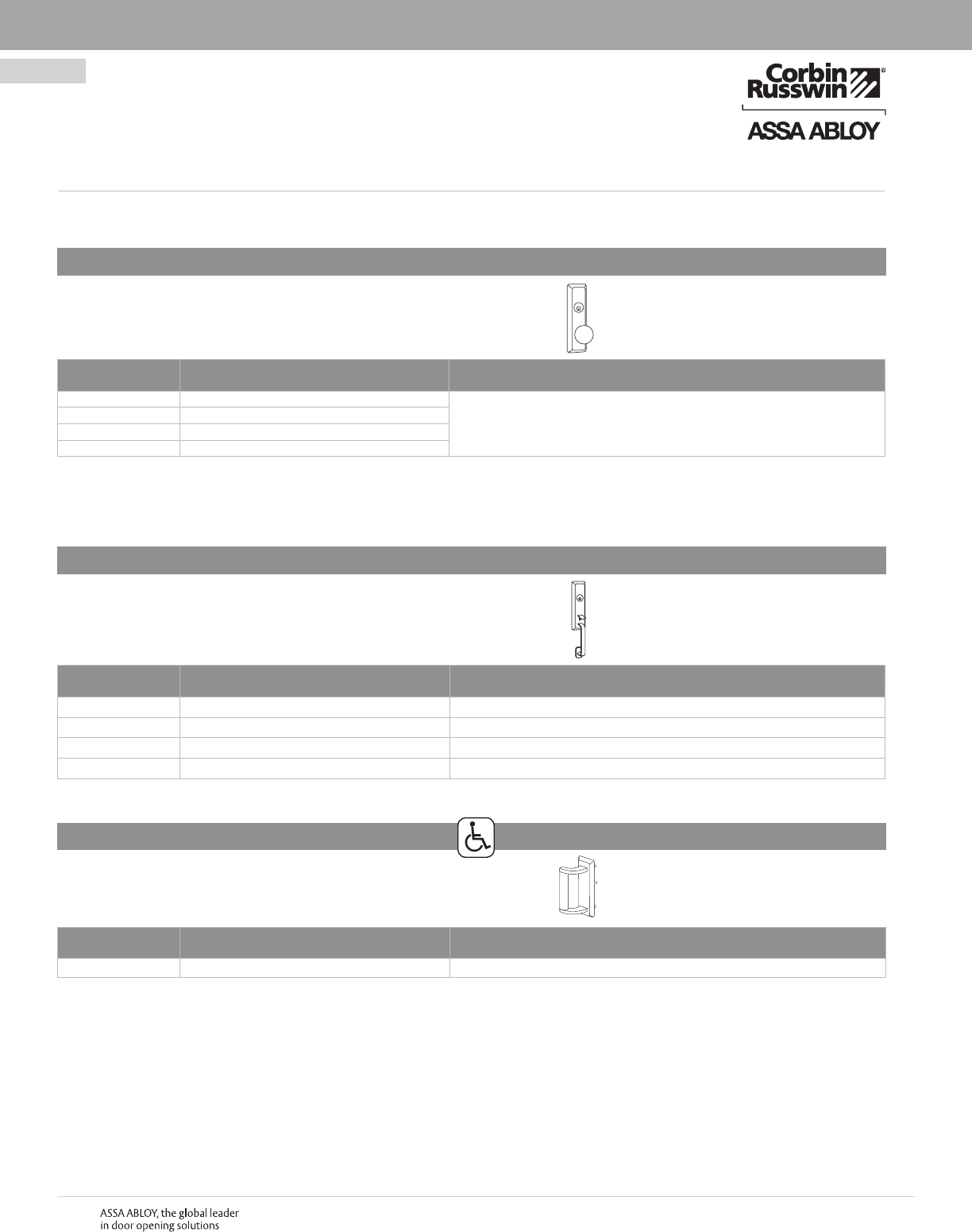 Corbin Russwin®

ASSA ABLOY

ASSA ABLOY, the global leader in door opening solutions